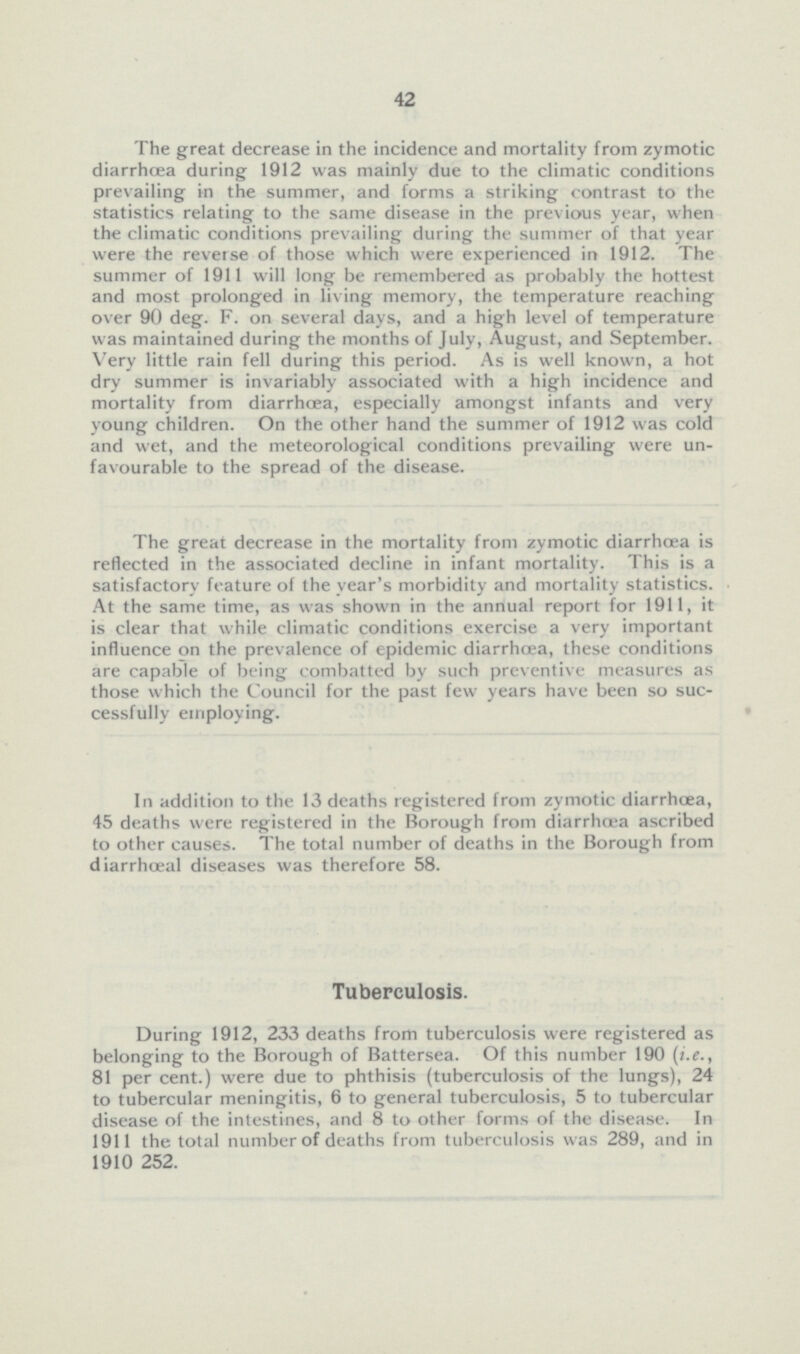 42

The great decrease in the incidence and mortality from zymotic diarrhœa during 1912 was mainly due to the climatic conditions prevailing in the summer, and forms a striking contrast to the statistics relating to the same disease in the previous year, when the climatic conditions prevailing during the summer of that year were the reverse of those which were experienced in 1912. The summer of 1911 will long be remembered as probably the hottest and most prolonged in living memory, the temperature reaching over 90 deg. F. on several days, and a high level of temperature was maintained during the months of July, August, and September. Very little rain fell during this period. As is well known, a hot dry summer is invariably associated with a high incidence and mortality from diarrhœa, especially amongst infants and very young children. On the other hand the summer of 1912 was cold and wet, and the meteorological conditions prevailing were unfavourable to the spread of the disease.

The great decrease in the mortality from zymotic diarrhœa is reflected in the associated decline in infant mortality. This is a satisfactory feature of the year's morbidity and mortality statistics. At the same time, as was shown in the annual report for 1911, it is clear that while climatic conditions exercise a very important influence on the prevalence of epidemic diarrhœa, these conditions are capable of being combatted by such preventive measures as those which the Council for the past few years have been so successfully employing.

In addition to the 13 deaths registered from zymotic diarrhœa, 45 deaths were registered in the Borough from diarrhœa ascribed to other causes. The total number of deaths in the Borough from diarrhœal diseases was therefore 58.

Tuberculosis.

During 1912, 233 deaths from tuberculosis were registered as belonging to the Borough of Battersea. Of this number 190 (i.e., 81 per cent.) were due to phthisis (tuberculosis of the lungs), 24 to tubercular meningitis, 6 to general tuberculosis, 5 to tubercular disease of the intestines, and 8 to other forms of the disease. In 1911 the total number of deaths from tuberculosis was 289, and in 1910 252.